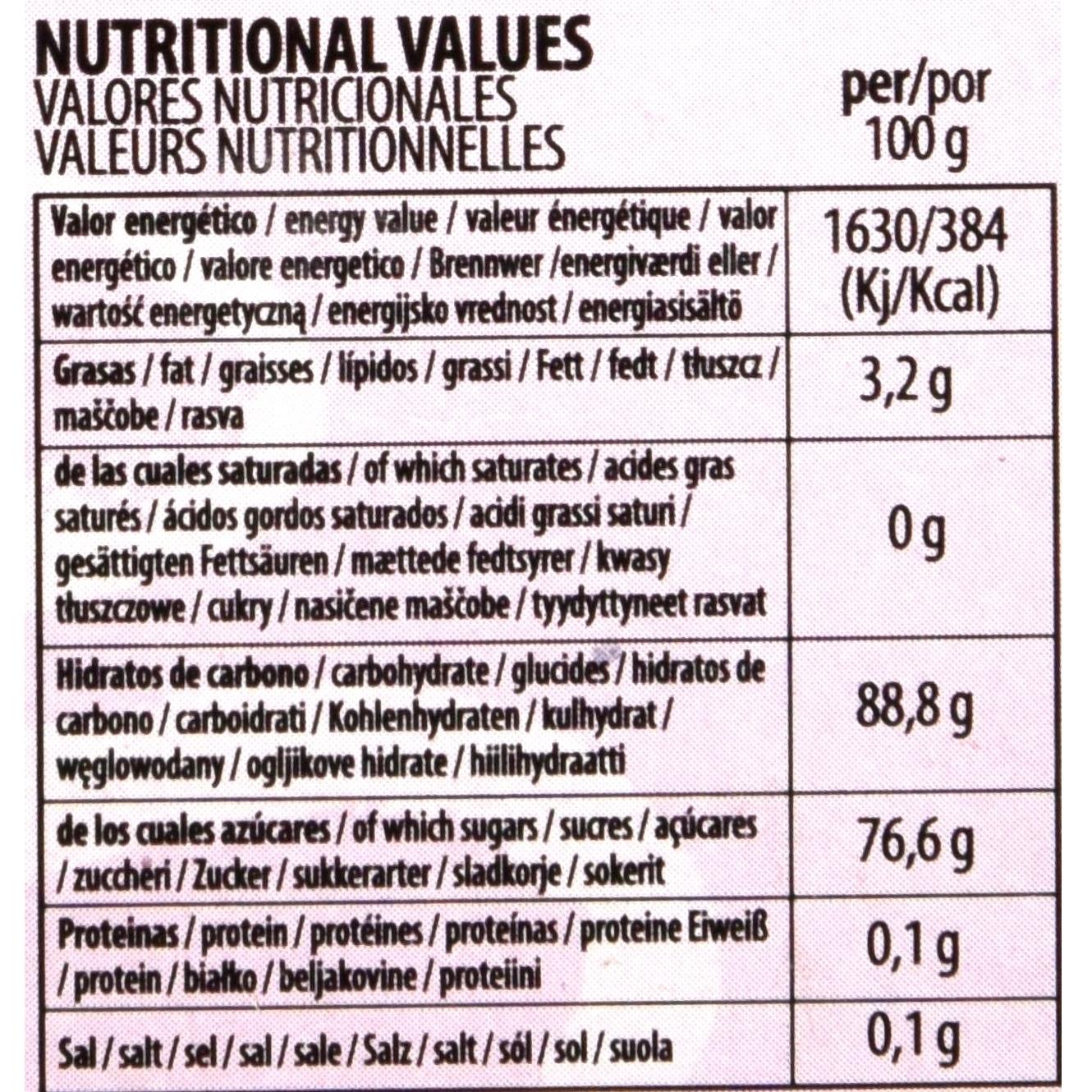 NUTRITIONAL VALUES
VALORES NUTRICIONALES
VALEURS NUTRITIONNELLES

per/por
100 g

| Valor energético / energy value / valeur énergétique / valor energético / valore energetico / Brennwer /energiværdi eller / wartość energetyczną / energijsko vrednost / energiasisältö | 1630/384 (Kj/Kcal) |
|---|---|
| Grasas / fat / graisses / lípidos / grassi / Fett / fedt / tłuszcz / maščobe / rasva | 3,2 g |
| de las cuales saturadas / of which saturates / acides gras saturés / ácidos gordos saturados / acidi grassi saturi / gesättigten Fettsäuren / mættede fedtsyrer / kwasy tłuszczowe / cukry / nasičene maščobe / tyydyttyneet rasvat | 0 g |
| Hidratos de carbono / carbohydrate / glucides / hidratos de carbono / carboidrati / Kohlenhydraten / kulhydrat / węglowodany / ogljikove hidrate / hiilihydraatti | 88,8 g |
| de los cuales azúcares / of which sugars / sucres / açúcares / zuccheri / Zucker / sukkerarter / sladkorje / sokerit | 76,6 g |
| Proteinas / protein / protéines / proteínas / proteine Eiweiß / protein / białko / beljakovine / proteiini | 0,1 g |
| Sal / salt / sel / sal / sale / Salz / salt / sól / sol / suola | 0,1 g |